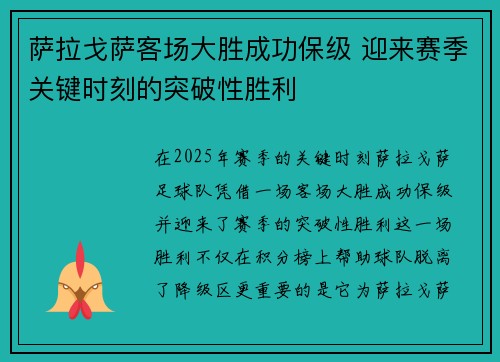 萨拉戈萨客场大胜成功保级 迎来赛季关键时刻的突破性胜利

在2025年赛季的关键时刻萨拉戈萨足球队凭借一场客场大胜成功保级并迎来了赛季的突破性胜利这一场胜利不仅在积分榜上帮助球队脱离了降级区更重要的是它为萨拉戈萨